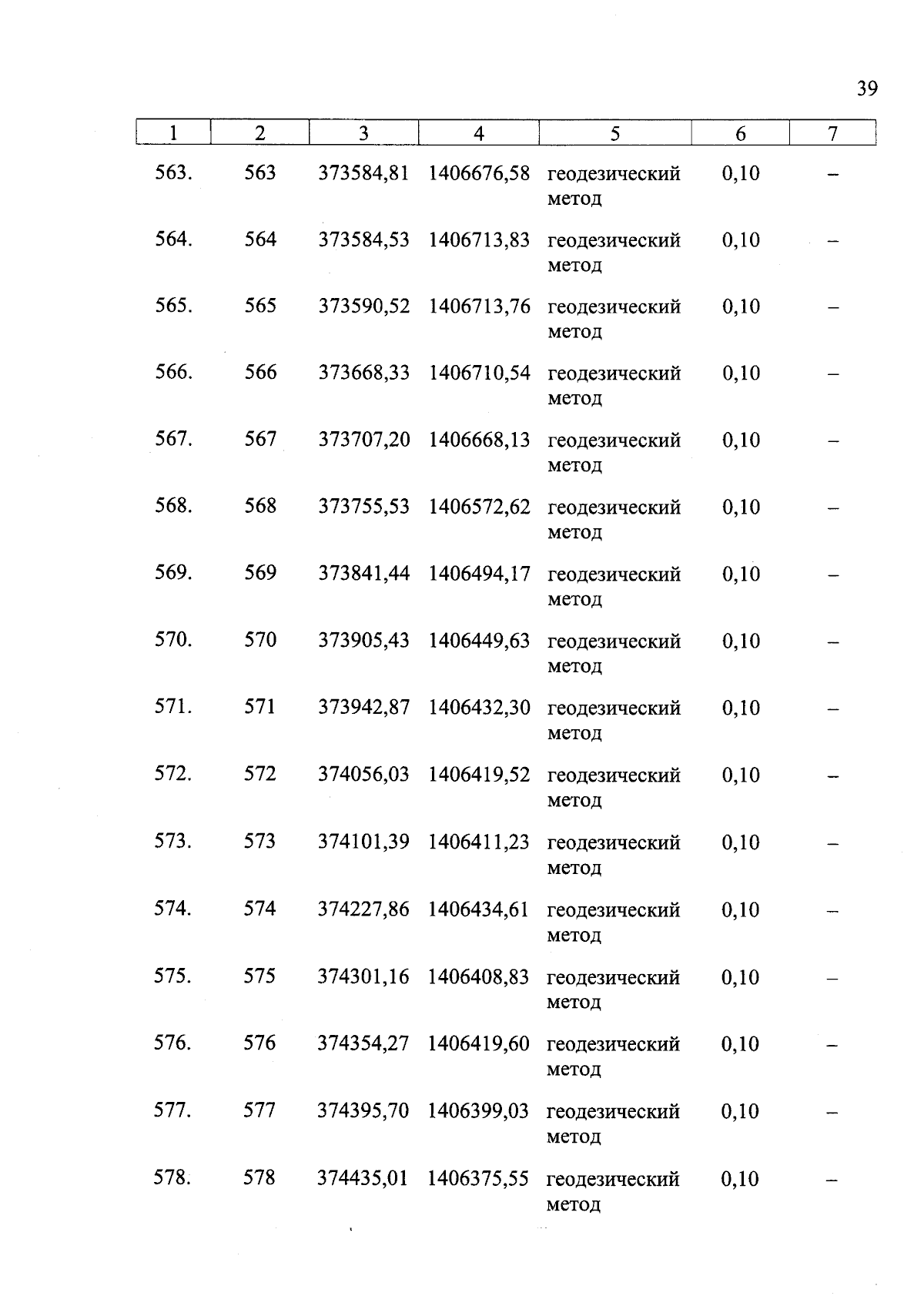 39

| 1 | 2 | 3 | 4 | 5 | 6 | 7 |
|---|---|---|---|---|---|---|
| 563. | 563 | 373584,81 | 1406676,58 | геодезический метод | 0,10 | – |
| 564. | 564 | 373584,53 | 1406713,83 | геодезический метод | 0,10 | – |
| 565. | 565 | 373590,52 | 1406713,76 | геодезический метод | 0,10 | – |
| 566. | 566 | 373668,33 | 1406710,54 | геодезический метод | 0,10 | – |
| 567. | 567 | 373707,20 | 1406668,13 | геодезический метод | 0,10 | – |
| 568. | 568 | 373755,53 | 1406572,62 | геодезический метод | 0,10 | – |
| 569. | 569 | 373841,44 | 1406494,17 | геодезический метод | 0,10 | – |
| 570. | 570 | 373905,43 | 1406449,63 | геодезический метод | 0,10 | – |
| 571. | 571 | 373942,87 | 1406432,30 | геодезический метод | 0,10 | – |
| 572. | 572 | 374056,03 | 1406419,52 | геодезический метод | 0,10 | – |
| 573. | 573 | 374101,39 | 1406411,23 | геодезический метод | 0,10 | – |
| 574. | 574 | 374227,86 | 1406434,61 | геодезический метод | 0,10 | – |
| 575. | 575 | 374301,16 | 1406408,83 | геодезический метод | 0,10 | – |
| 576. | 576 | 374354,27 | 1406419,60 | геодезический метод | 0,10 | – |
| 577. | 577 | 374395,70 | 1406399,03 | геодезический метод | 0,10 | – |
| 578. | 578 | 374435,01 | 1406375,55 | геодезический метод | 0,10 | – |